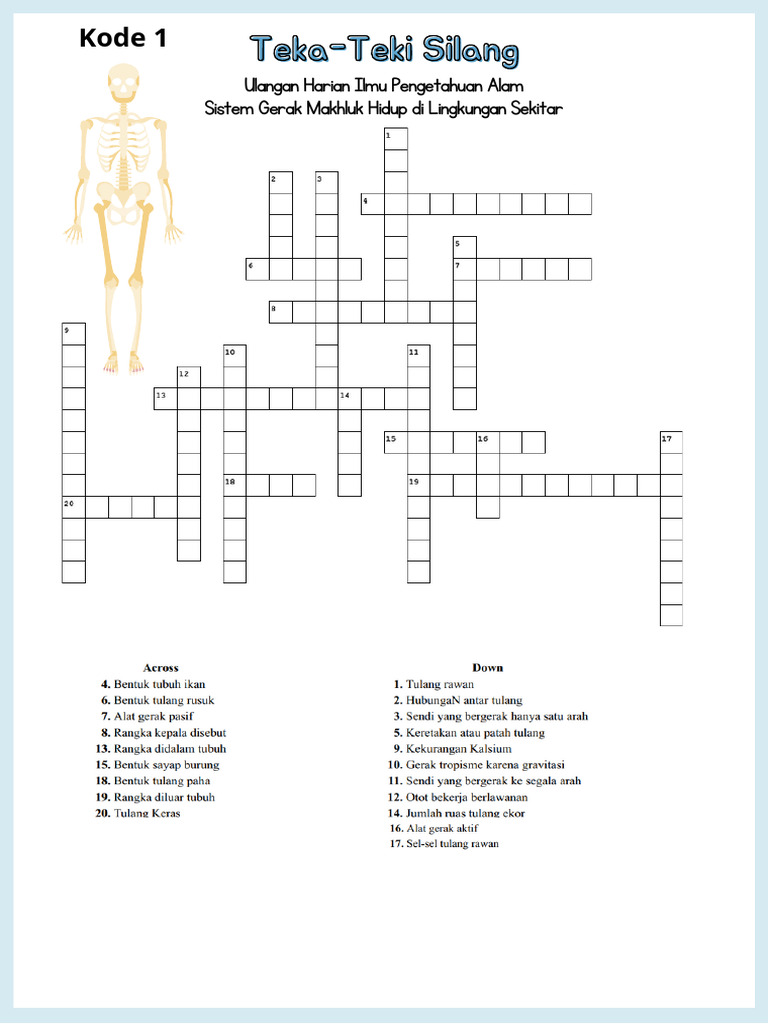 Kode 1

Teka-Teki Silang

Ulangan Harian Ilmu Pengetahuan Alam
Sistem Gerak Makhluk Hidup di Lingkungan Sekitar

1
2
3
4
5
6
7
8
9
10
11
12
13
14
15
16
17
18
19
20

Across
4. Bentuk tubuh ikan
6. Bentuk tulang rusuk
7. Alat gerak pasif
8. Rangka kepala disebut
13. Rangka didalam tubuh
15. Bentuk sayap burung
18. Bentuk tulang paha
19. Rangka diluar tubuh
20. Tulang Keras

Down
1. Tulang rawan
2. HubungaN antar tulang
3. Sendi yang bergerak hanya satu arah
5. Keretakan atau patah tulang
9. Kekurangan Kalsium
10. Gerak tropisme karena gravitasi
11. Sendi yang bergerak ke segala arah
12. Otot bekerja berlawanan
14. Jumlah ruas tulang ekor
16. Alat gerak aktif
17. Sel-sel tulang rawan